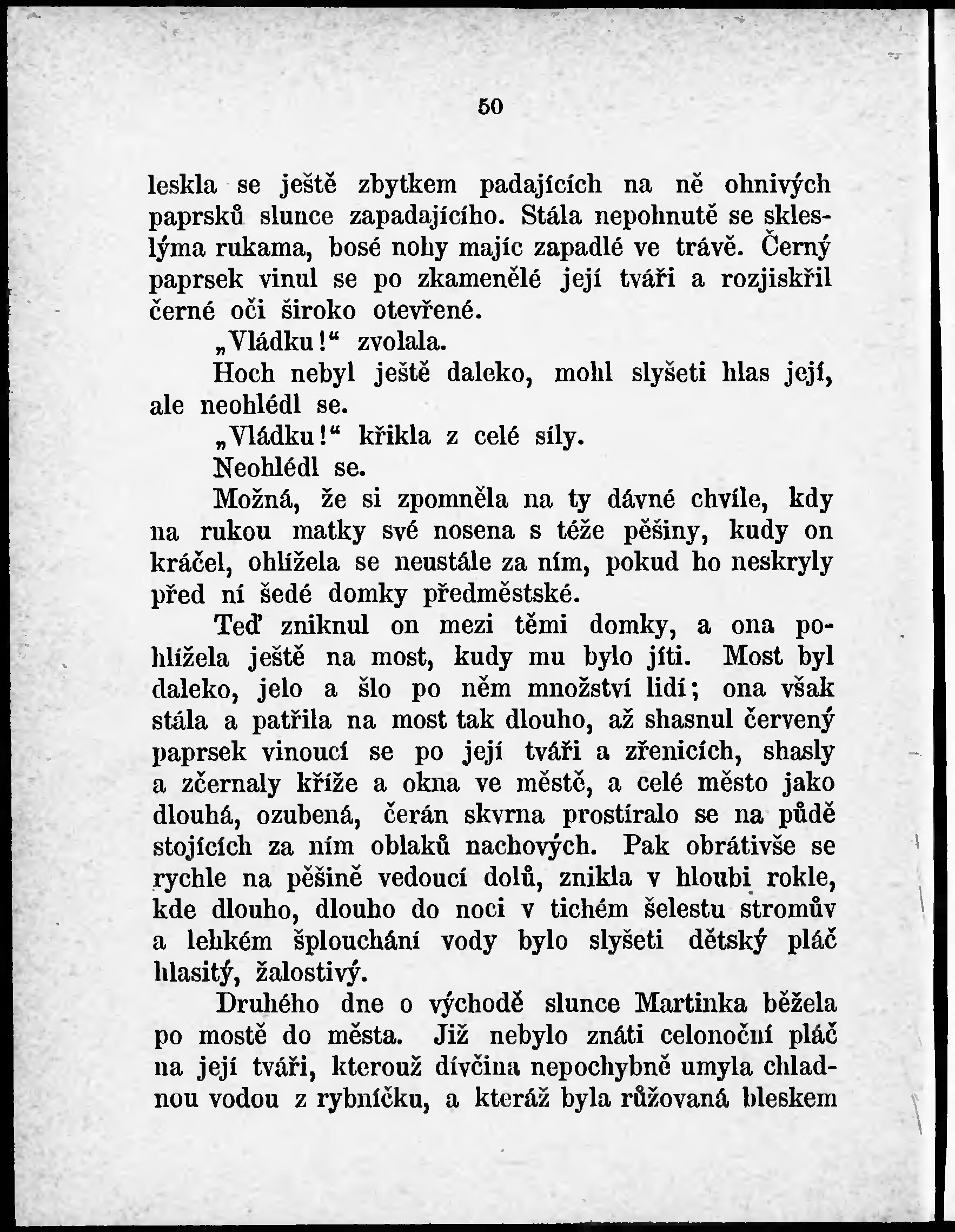 50

leskla se ještě zbytkem padajících na ně ohnivých paprsků slunce zapadajícího. Stála nepohnutě se skleslýma rukama, bosé nohy majíc zapadlé ve trávě. Černý paprsek vinul se po zkamenělé její tváři a rozjiskřil černé oči široko otevřené.

„Vládku!“ zvolala.

Hoch nebyl ještě daleko, mohl slyšeti hlas její, ale neohlédl se.

„Vládku!“ křikla z celé síly.

Neohlédl se.

Možná, že si zpomněla na ty dávné chvíle, kdy na rukou matky své nosena s téže pěšiny, kudy on kráčel, ohlížela se neustále za ním, pokud ho neskryly před ní šedé domky předměstské.

Teď zniknul on mezi těmi domky, a ona pohlížela ještě na most, kudy mu bylo jíti. Most byl daleko, jelo a šlo po něm množství lidí; ona však stála a patřila na most tak dlouho, až shasnul červený paprsek vinoucí se po její tváři a zřenicích, shasly a zčernaly kříže a okna ve městě, a celé město jako dlouhá, ozubená, čerán skvrna prostíralo se na půdě stojících za ním oblaků nachových. Pak obrátivše se rychle na pěšině vedoucí dolů, znikla v hloubi rokle, kde dlouho, dlouho do noci v tichém šelestu stromův a lehkém šplouchání vody bylo slyšeti dětský pláč hlasitý, žalostivý.

Druhého dne o východě slunce Martinka běžela po mostě do města. Již nebylo znáti celonoční pláč na její tváři, kterouž dívčina nepochybně umyla chladnou vodou z rybníčku, a kteráž byla růžovaná bleskem